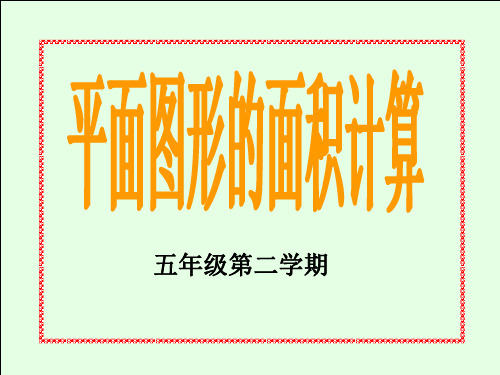 平面图形的面积计算

五年级第二学期